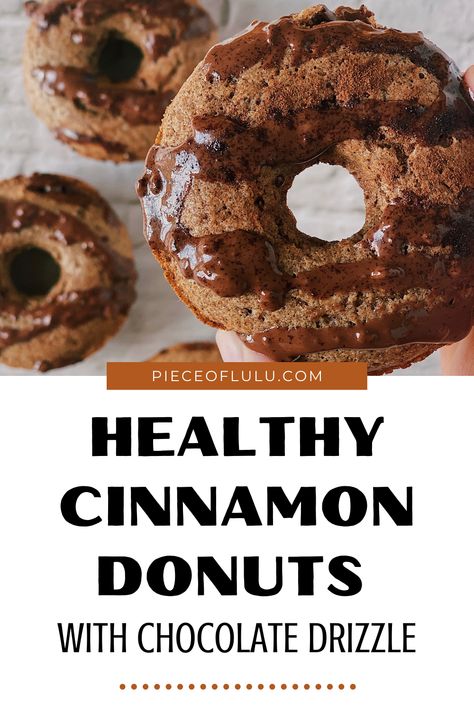 PIECEOFLULU.COM

HEALTHY CINNAMON DONUTS

WITH CHOCOLATE DRIZZLE